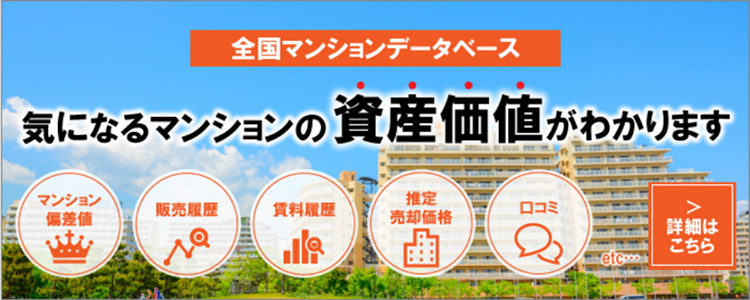 全国マンションデータベース

気になるマンションの資産価値がわかります

マンション偏差値

販売履歴

賃料履歴

推定売却価格

口コミ

etc…

＞
詳細はこちら